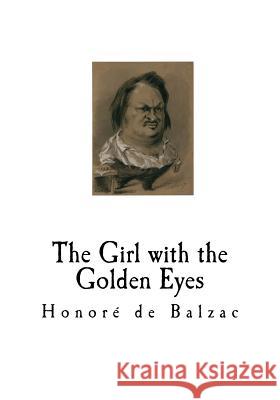 The Girl with the Golden Eyes

Honoré de Balzac

Kraina Książek